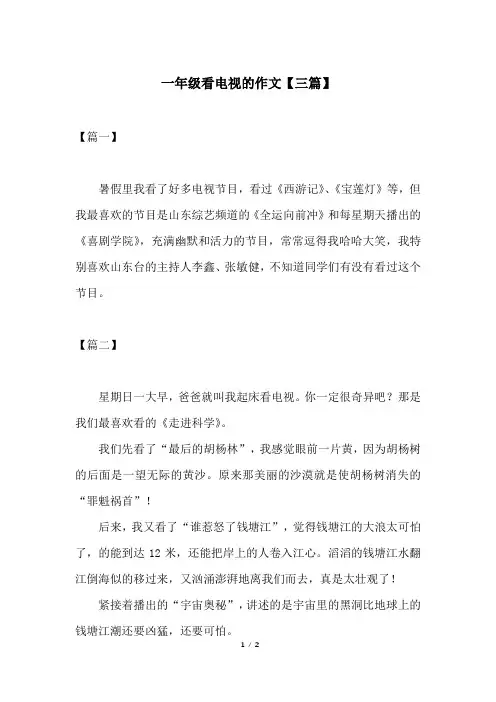 一年级看电视的作文【三篇】

【篇一】

暑假里我看了好多电视节目，看过《西游记》、《宝莲灯》等，但我最喜欢的节目是山东综艺频道的《全运向前冲》和每星期天播出的《喜剧学院》，充满幽默和活力的节目，常常逗得我哈哈大笑，我特别喜欢山东台的主持人李鑫、张敏健，不知道同学们有没有看过这个节目。

【篇二】

星期日一大早，爸爸就叫我起床看电视。你一定很奇异吧？那是我们最喜欢看的《走进科学》。

我们先看了“最后的胡杨林”，我感觉眼前一片黄，因为胡杨树的后面是一望无际的黄沙。原来那美丽的沙漠就是使胡杨树消失的“罪魁祸首”！

后来，我又看了“谁惹怒了钱塘江”，觉得钱塘江的大浪太可怕了，的能到达 12 米，还能把岸上的人卷入江心。滔滔的钱塘江水翻江倒海似的移过来，又汹涌澎湃地离我们而去，真是太壮观了！

紧接着播出的“宇宙奥秘”，讲述的是宇宙里的黑洞比地球上的钱塘江潮还要凶猛，还要可怕。

1 / 2